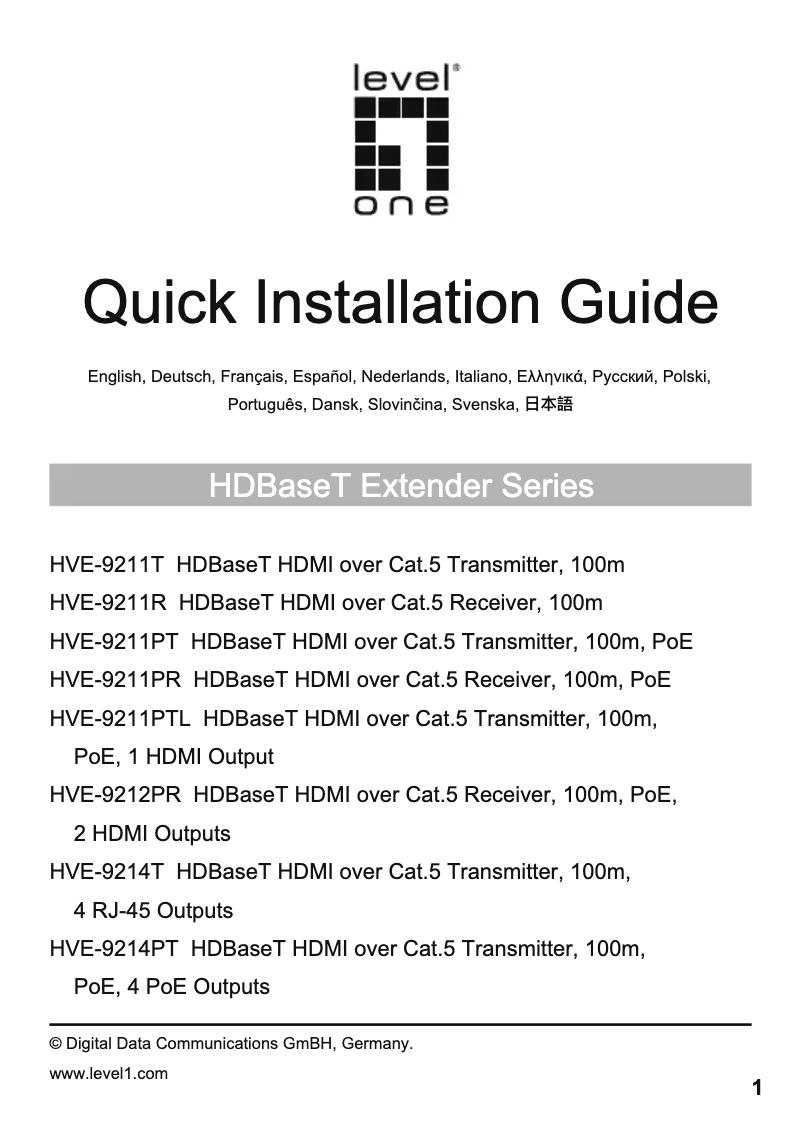 level®

one

Quick Installation Guide

English, Deutsch, Français, Español, Nederlands, Italiano, Ελληνικά, Русский, Polski, Português, Dansk, Slovinčina, Svenska, 日本語

HDBaseT Extender Series

HVE-9211T HDBaseT HDMI over Cat.5 Transmitter, 100m

HVE-9211R HDBaseT HDMI over Cat.5 Receiver, 100m

HVE-9211PT HDBaseT HDMI over Cat.5 Transmitter, 100m, PoE

HVE-9211PR HDBaseT HDMI over Cat.5 Receiver, 100m, PoE

HVE-9211PTL HDBaseT HDMI over Cat.5 Transmitter, 100m, PoE, 1 HDMI Output

HVE-9212PR HDBaseT HDMI over Cat.5 Receiver, 100m, PoE, 2 HDMI Outputs

HVE-9214T HDBaseT HDMI over Cat.5 Transmitter, 100m, 4 RJ-45 Outputs

HVE-9214PT HDBaseT HDMI over Cat.5 Transmitter, 100m, PoE, 4 PoE Outputs

© Digital Data Communications GmBH, Germany.

www.level1.com

1